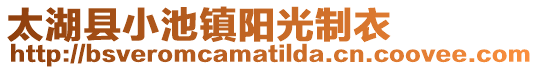 太湖县小池镇阳光制衣
http://bsveromcamatilda.cn.coovee.com